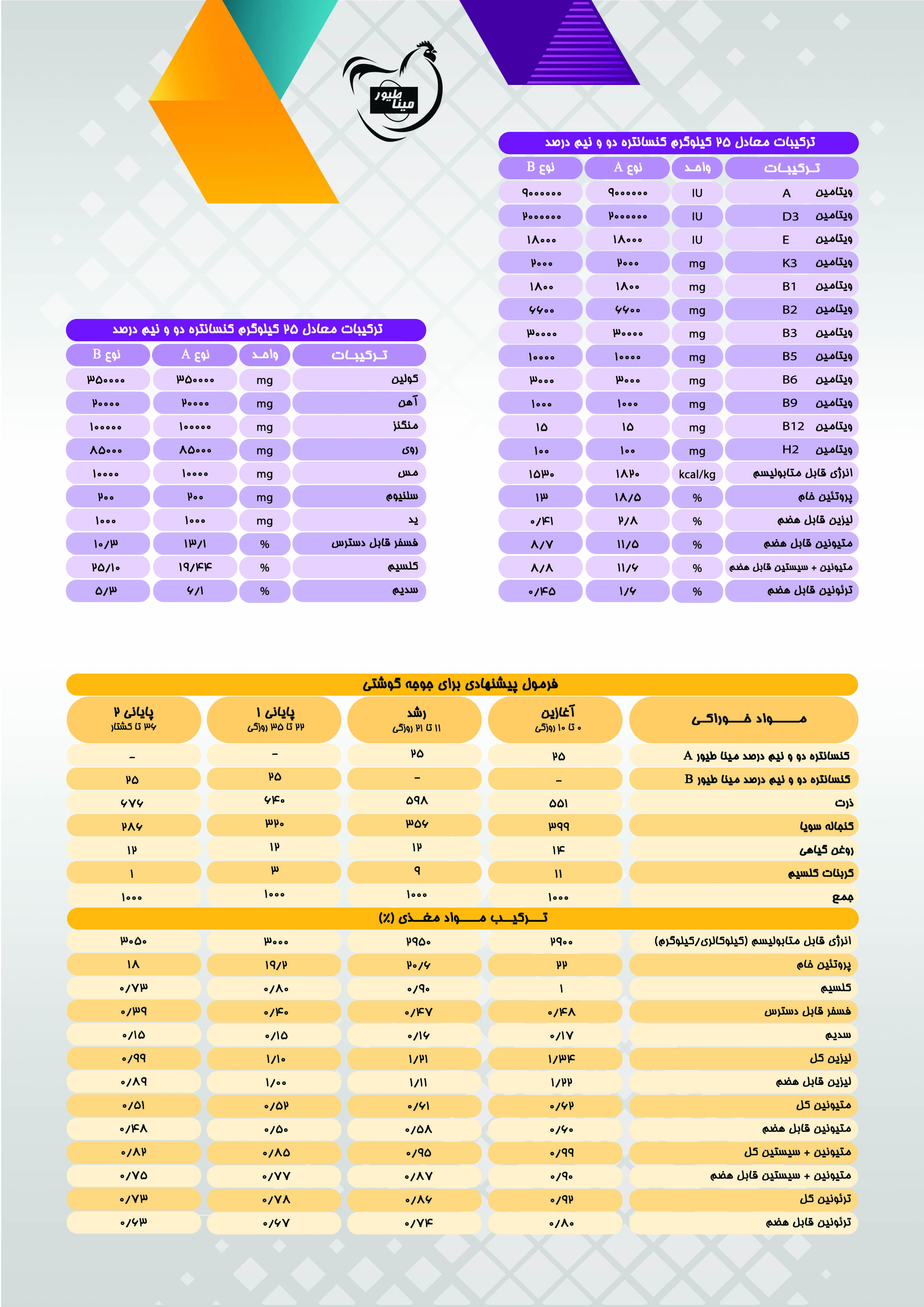 مینا طیور

ترکیبات معادل ۲۵ کیلوگرم کنسانتره دو و نیم درصد

| ترکیبات | واحد | نوع A | نوع B |
|---|---|---|---|
| ویتامین A | IU | ۹۰۰۰۰۰۰ | ۹۰۰۰۰۰۰ |
| ویتامین D3 | IU | ۲۰۰۰۰۰۰ | ۲۰۰۰۰۰۰ |
| ویتامین E | IU | ۱۸۰۰۰ | ۱۸۰۰۰ |
| ویتامین K3 | mg | ۲۰۰۰ | ۲۰۰۰ |
| ویتامین B1 | mg | ۱۸۰۰ | ۱۸۰۰ |
| ویتامین B2 | mg | ۶۶۰۰ | ۶۶۰۰ |
| ویتامین B3 | mg | ۳۰۰۰۰ | ۳۰۰۰۰ |
| ویتامین B5 | mg | ۱۰۰۰۰ | ۱۰۰۰۰ |
| ویتامین B6 | mg | ۳۰۰۰ | ۳۰۰۰ |
| ویتامین B9 | mg | ۱۰۰۰ | ۱۰۰۰ |
| ویتامین B12 | mg | ۱۵ | ۱۵ |
| ویتامین H2 | mg | ۱۰۰ | ۱۰۰ |
| انرژی قابل متابولیسم | kcal/kg | ۱۸۲۰ | ۱۵۳۰ |
| پروتئین خام | % | ۱۸/۵ | ۱۳ |
| لیزین قابل هضم | % | ۲/۸ | ۰/۴۱ |
| متیونین قابل هضم | % | ۱۱/۵ | ۸/۷ |
| متیونین + سیستین قابل هضم | % | ۱۱/۶ | ۸/۸ |
| ترئونین قابل هضم | % | ۱/۶ | ۰/۴۵ |

ترکیبات معادل ۲۵ کیلوگرم کنسانتره دو و نیم درصد

| ترکیبات | واحد | نوع A | نوع B |
|---|---|---|---|
| کولین | mg | ۳۵۰۰۰۰ | ۳۵۰۰۰۰ |
| آهن | mg | ۲۰۰۰۰ | ۲۰۰۰۰ |
| منگنز | mg | ۱۰۰۰۰۰ | ۱۰۰۰۰۰ |
| روی | mg | ۸۵۰۰۰ | ۸۵۰۰۰ |
| مس | mg | ۱۰۰۰۰ | ۱۰۰۰۰ |
| سلنیوم | mg | ۲۰۰ | ۲۰۰ |
| ید | mg | ۱۰۰۰ | ۱۰۰۰ |
| فسفر قابل دسترس | % | ۱۳/۱ | ۱۰/۳ |
| کلسیم | % | ۱۹/۴۴ | ۲۵/۱۰ |
| سدیم | % | ۶/۱ | ۵/۳ |

فرمول پیشنهادی برای جوجه گوشتی

| مواد خوراکی | آغازین ۰ تا ۱۰ روزگی | رشد ۱۱ تا ۲۱ روزگی | پایانی ۱ ۲۲ تا ۳۵ روزگی | پایانی ۲ ۳۶ تا کشتار |
|---|---|---|---|---|
| کنسانتره دو و نیم درصد مینا طیور A | ۲۵ | ۲۵ | - | - |
| کنسانتره دو و نیم درصد مینا طیور B | - | - | ۲۵ | ۲۵ |
| ذرت | ۵۵۱ | ۵۹۸ | ۶۴۰ | ۶۷۶ |
| کنجاله سویا | ۳۹۹ | ۳۵۶ | ۳۲۰ | ۲۸۶ |
| روغن گیاهی | ۱۴ | ۱۲ | ۱۲ | ۱۲ |
| کربنات کلسیم | ۱۱ | ۹ | ۳ | ۱ |
| جمع | ۱۰۰۰ | ۱۰۰۰ | ۱۰۰۰ | ۱۰۰۰ |

ترکیب مواد مغذی (٪)

| | | | | |
|---|---|---|---|---|
| انرژی قابل متابولیسم (کیلوکالری/کیلوگرم) | ۲۹۰۰ | ۲۹۵۰ | ۳۰۰۰ | ۳۰۵۰ |
| پروتئین خام | ۲۲ | ۲۰/۶ | ۱۹/۲ | ۱۸ |
| کلسیم | ۱ | ۰/۹۰ | ۰/۸۰ | ۰/۷۳ |
| فسفر قابل دسترس | ۰/۴۸ | ۰/۴۷ | ۰/۴۰ | ۰/۳۹ |
| سدیم | ۰/۱۷ | ۰/۱۶ | ۰/۱۵ | ۰/۱۵ |
| لیزین کل | ۱/۳۴ | ۱/۲۱ | ۱/۱۰ | ۰/۹۹ |
| لیزین قابل هضم | ۱/۲۲ | ۱/۱۱ | ۱/۰۰ | ۰/۸۹ |
| متیونین کل | ۰/۶۲ | ۰/۶۱ | ۰/۵۲ | ۰/۵۱ |
| متیونین قابل هضم | ۰/۶۰ | ۰/۵۸ | ۰/۵۰ | ۰/۴۸ |
| متیونین + سیستین کل | ۰/۹۹ | ۰/۹۵ | ۰/۸۵ | ۰/۸۲ |
| متیونین + سیستین قابل هضم | ۰/۹۰ | ۰/۸۷ | ۰/۷۷ | ۰/۷۵ |
| ترئونین کل | ۰/۹۲ | ۰/۸۶ | ۰/۷۸ | ۰/۷۳ |
| ترئونین قابل هضم | ۰/۸۰ | ۰/۷۴ | ۰/۶۷ | ۰/۶۳ |